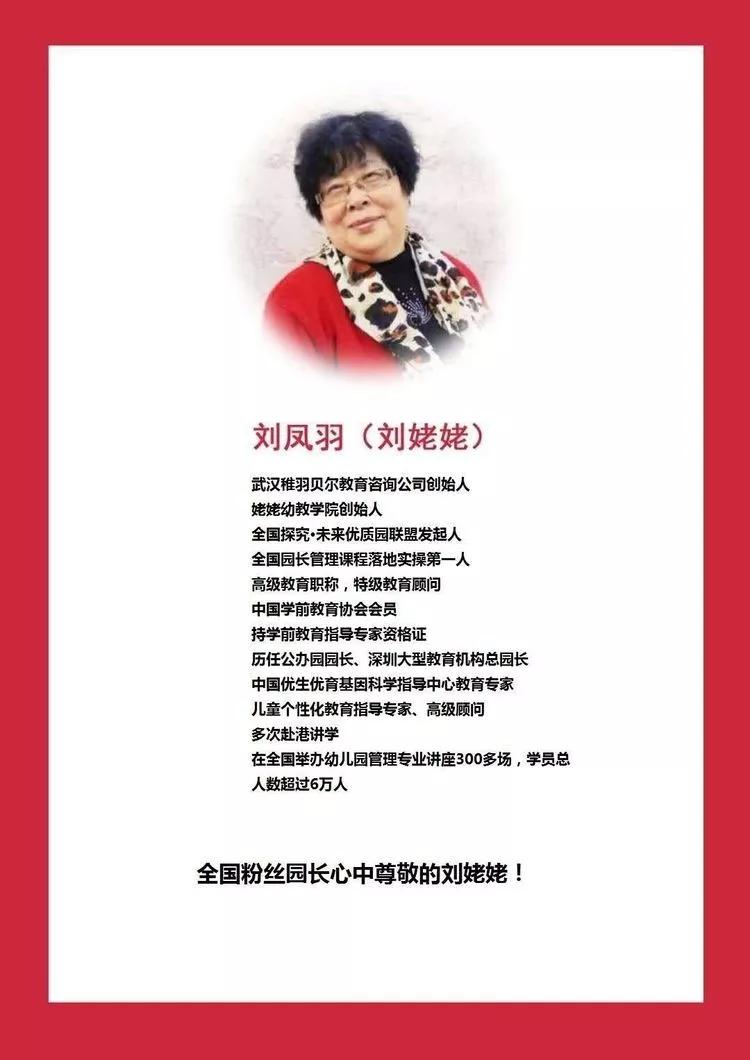 刘凤羽（刘姥姥）

武汉稚羽贝尔教育咨询公司创始人
姥姥幼教学院创始人
全国探究•未来优质园联盟发起人
全国园长管理课程落地实操第一人
高级教育职称，特级教育顾问
中国学前教育协会会员
持学前教育指导专家资格证
历任公办园园长、深圳大型教育机构总园长
中国优生优育基因科学指导中心教育专家
儿童个性化教育指导专家、高级顾问
多次赴港讲学
在全国举办幼儿园管理专业讲座300多场，学员总人数超过6万人

全国粉丝园长心中尊敬的刘姥姥！